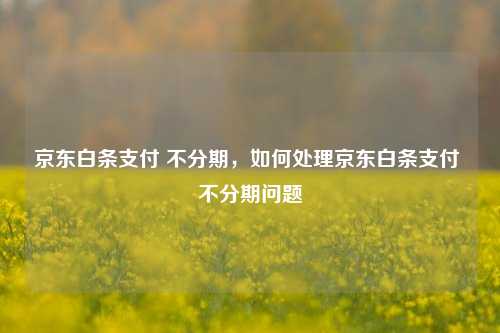 京东白条支付 不分期，如何处理京东白条支付不分期问题